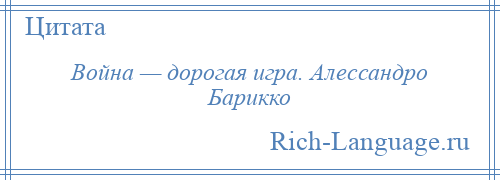 Цитата

Война — дорогая игра. Алессандро Барикко

Rich-Language.ru